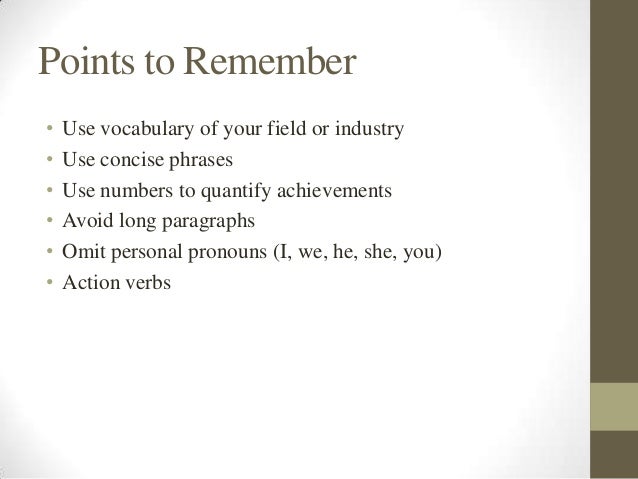 Points to Remember

• Use vocabulary of your field or industry
• Use concise phrases
• Use numbers to quantify achievements
• Avoid long paragraphs
• Omit personal pronouns (I, we, he, she, you)
• Action verbs